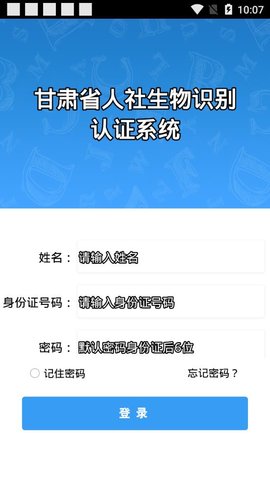 10:07

甘肃省人社生物识别认证系统

姓名： 请输入姓名

身份证号码： 请输入身份证号码

密码： 默认密码身份证后6位

记住密码

忘记密码？

登 录